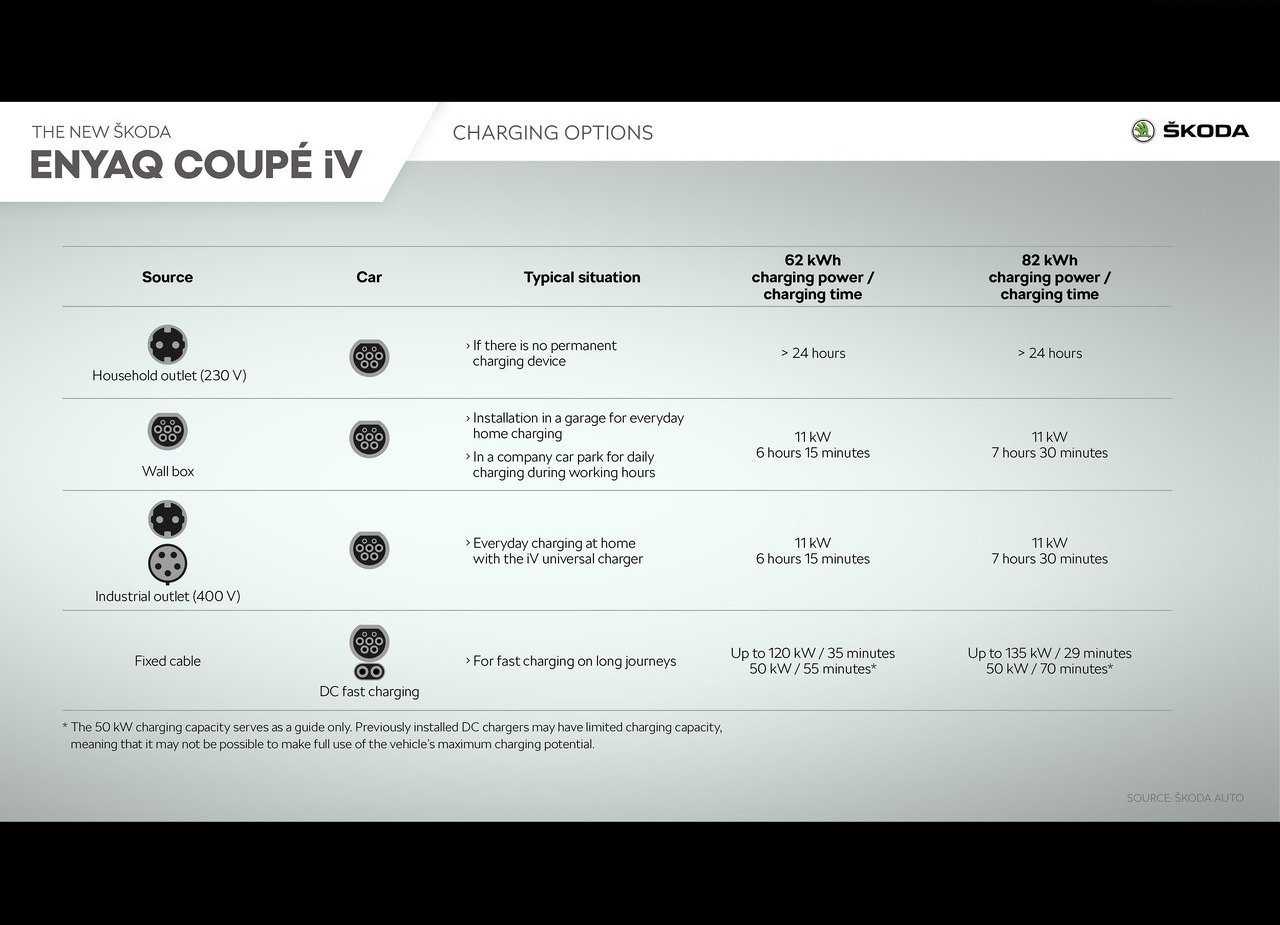 THE NEW ŠKODA
ENYAQ COUPÉ iV

CHARGING OPTIONS

ŠKODA

| Source | Car | Typical situation | 62 kWh charging power / charging time | 82 kWh charging power / charging time |
|---|---|---|---|---|
| Household outlet (230 V) | | › If there is no permanent charging device | > 24 hours | > 24 hours |
| Wall box | | › Installation in a garage for everyday home charging › In a company car park for daily charging during working hours | 11 kW 6 hours 15 minutes | 11 kW 7 hours 30 minutes |
| Industrial outlet (400 V) | | › Everyday charging at home with the iV universal charger | 11 kW 6 hours 15 minutes | 11 kW 7 hours 30 minutes |
| Fixed cable | DC fast charging | › For fast charging on long journeys | Up to 120 kW / 35 minutes 50 kW / 55 minutes* | Up to 135 kW / 29 minutes 50 kW / 70 minutes* |

* The 50 kW charging capacity serves as a guide only. Previously installed DC chargers may have limited charging capacity, meaning that it may not be possible to make full use of the vehicle's maximum charging potential.

SOURCE: ŠKODA AUTO